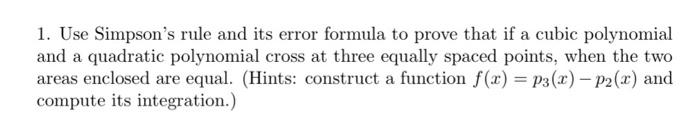 1. Use Simpson's rule and its error formula to prove that if a cubic polynomial and a quadratic polynomial cross at three equally spaced points, when the two areas enclosed are equal. (Hints: construct a function $f(x) = p_3(x) - p_2(x)$ and compute its integration.)